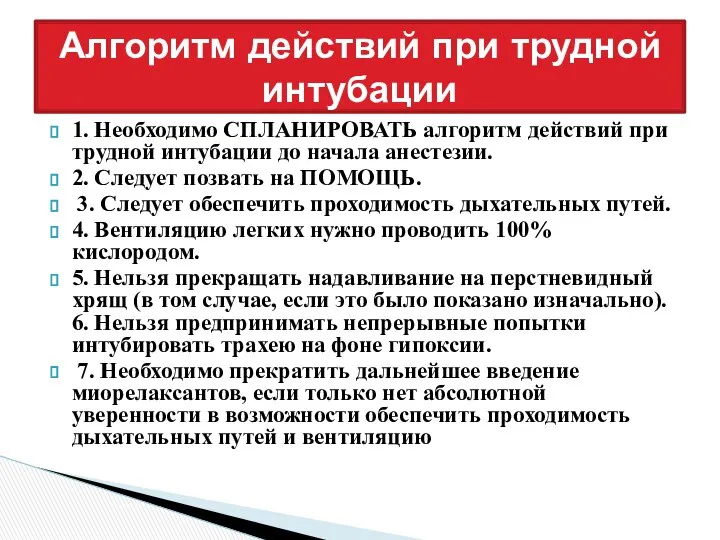 Алгоритм действий при трудной интубации

1. Необходимо СПЛАНИРОВАТЬ алгоритм действий при трудной интубации до начала анестезии.

2. Следует позвать на ПОМОЩЬ.

3. Следует обеспечить проходимость дыхательных путей.

4. Вентиляцию легких нужно проводить 100% кислородом.

5. Нельзя прекращать надавливание на перстневидный хрящ (в том случае, если это было показано изначально). 6. Нельзя предпринимать непрерывные попытки интубировать трахею на фоне гипоксии.

7. Необходимо прекратить дальнейшее введение миорелаксантов, если только нет абсолютной уверенности в возможности обеспечить проходимость дыхательных путей и вентиляцию